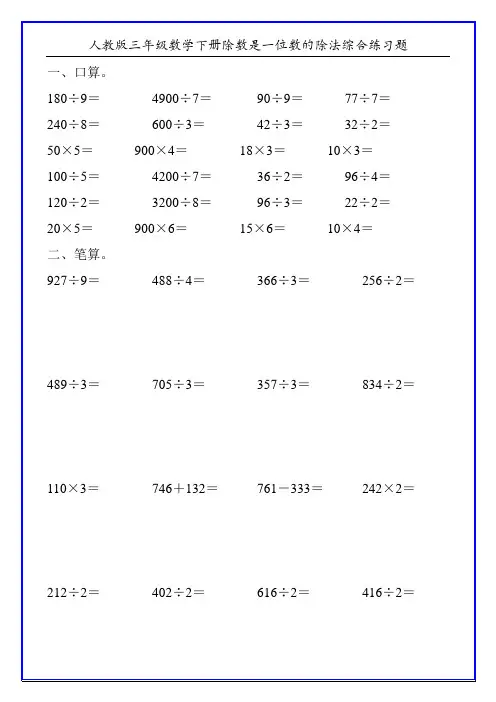 人教版三年级数学下册除数是一位数的除法综合练习题

一、口算。

$180\div9=$　　$4900\div7=$　　$90\div9=$　　$77\div7=$

$240\div8=$　　$600\div3=$　　$42\div3=$　　$32\div2=$

$50\times5=$　　$900\times4=$　　$18\times3=$　　$10\times3=$

$100\div5=$　　$4200\div7=$　　$36\div2=$　　$96\div4=$

$120\div2=$　　$3200\div8=$　　$96\div3=$　　$22\div2=$

$20\times5=$　　$900\times6=$　　$15\times6=$　　$10\times4=$

二、笔算。

$927\div9=$　　$488\div4=$　　$366\div3=$　　$256\div2=$

$489\div3=$　　$705\div3=$　　$357\div3=$　　$834\div2=$

$110\times3=$　　$746+132=$　　$761-333=$　　$242\times2=$

$212\div2=$　　$402\div2=$　　$616\div2=$　　$416\div2=$